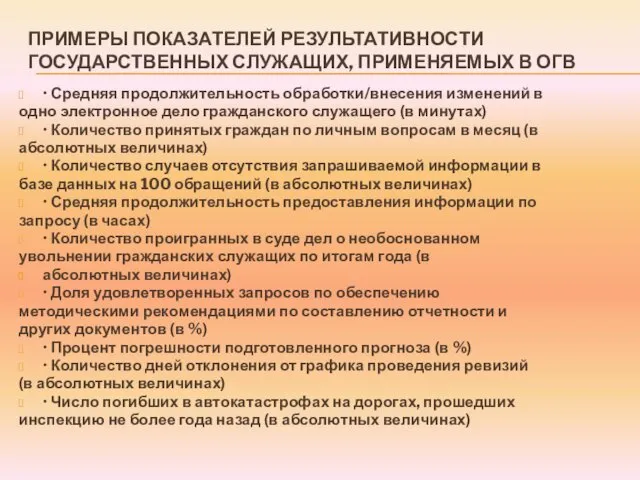 ПРИМЕРЫ ПОКАЗАТЕЛЕЙ РЕЗУЛЬТАТИВНОСТИ ГОСУДАРСТВЕННЫХ СЛУЖАЩИХ, ПРИМЕНЯЕМЫХ В ОГВ

· Средняя продолжительность обработки/внесения изменений в одно электронное дело гражданского служащего (в минутах)
· Количество принятых граждан по личным вопросам в месяц (в абсолютных величинах)
· Количество случаев отсутствия запрашиваемой информации в базе данных на 100 обращений (в абсолютных величинах)
· Средняя продолжительность предоставления информации по запросу (в часах)
· Количество проигранных в суде дел о необоснованном увольнении гражданских служащих по итогам года (в
абсолютных величинах)
· Доля удовлетворенных запросов по обеспечению методическими рекомендациями по составлению отчетности и других документов (в %)
· Процент погрешности подготовленного прогноза (в %)
· Количество дней отклонения от графика проведения ревизий (в абсолютных величинах)
· Число погибших в автокатастрофах на дорогах, прошедших инспекцию не более года назад (в абсолютных величинах)